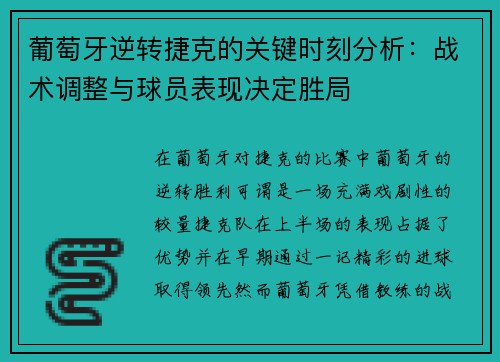 葡萄牙逆转捷克的关键时刻分析：战术调整与球员表现决定胜局

在葡萄牙对捷克的比赛中葡萄牙的逆转胜利可谓是一场充满戏剧性的较量捷克队在上半场的表现占据了优势并在早期通过一记精彩的进球取得领先然而葡萄牙凭借教练的战